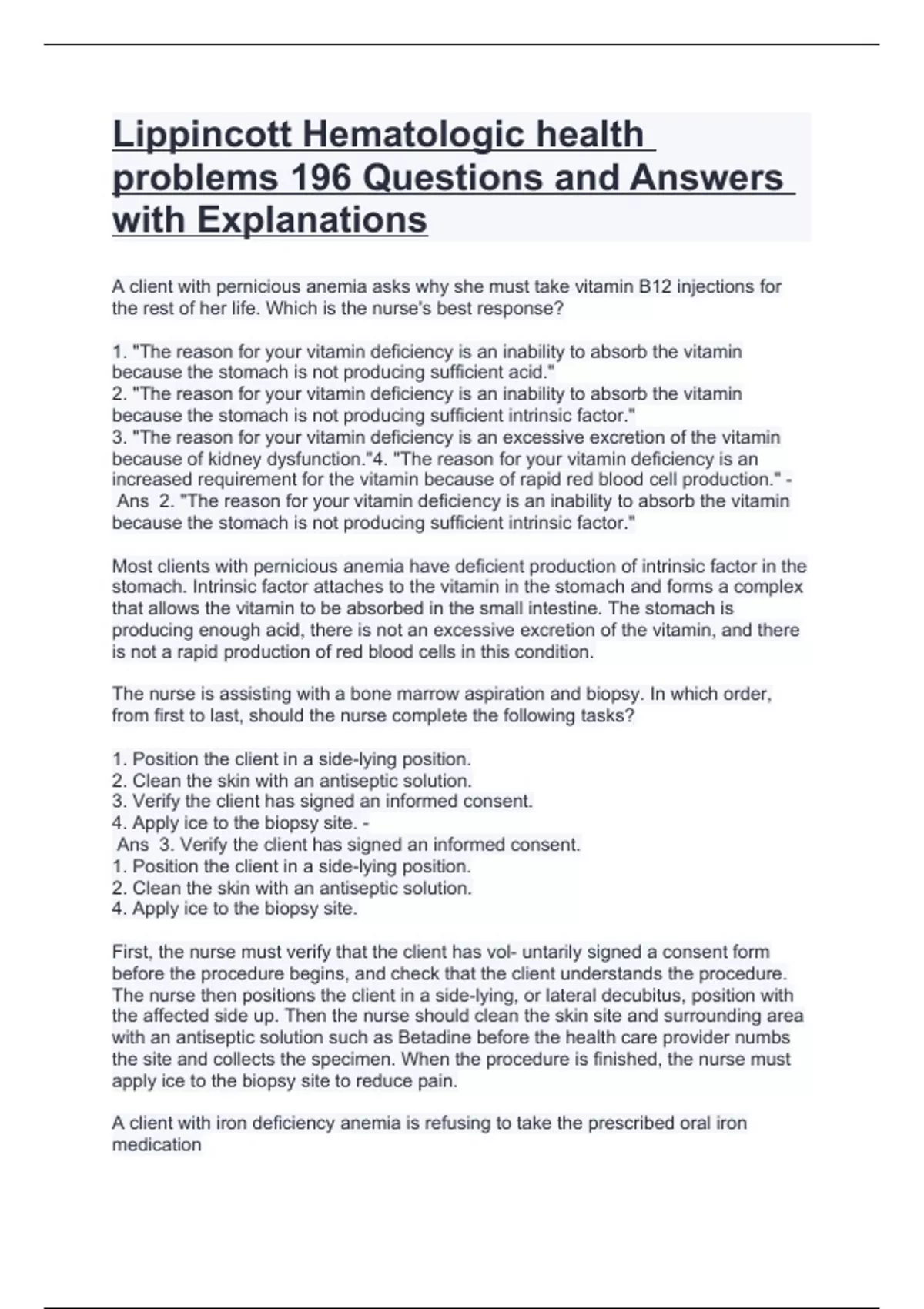 Lippincott Hematologic health problems 196 Questions and Answers with Explanations

A client with pernicious anemia asks why she must take vitamin B12 injections for the rest of her life. Which is the nurse's best response?

1. "The reason for your vitamin deficiency is an inability to absorb the vitamin because the stomach is not producing sufficient acid."
2. "The reason for your vitamin deficiency is an inability to absorb the vitamin because the stomach is not producing sufficient intrinsic factor."
3. "The reason for your vitamin deficiency is an excessive excretion of the vitamin because of kidney dysfunction."4. "The reason for your vitamin deficiency is an increased requirement for the vitamin because of rapid red blood cell production." - Ans 2. "The reason for your vitamin deficiency is an inability to absorb the vitamin because the stomach is not producing sufficient intrinsic factor."

Most clients with pernicious anemia have deficient production of intrinsic factor in the stomach. Intrinsic factor attaches to the vitamin in the stomach and forms a complex that allows the vitamin to be absorbed in the small intestine. The stomach is producing enough acid, there is not an excessive excretion of the vitamin, and there is not a rapid production of red blood cells in this condition.

The nurse is assisting with a bone marrow aspiration and biopsy. In which order, from first to last, should the nurse complete the following tasks?

1. Position the client in a side-lying position.
2. Clean the skin with an antiseptic solution.
3. Verify the client has signed an informed consent.
4. Apply ice to the biopsy site. -
Ans 3. Verify the client has signed an informed consent.
1. Position the client in a side-lying position.
2. Clean the skin with an antiseptic solution.
4. Apply ice to the biopsy site.

First, the nurse must verify that the client has vol- untarily signed a consent form before the procedure begins, and check that the client understands the procedure. The nurse then positions the client in a side-lying, or lateral decubitus, position with the affected side up. Then the nurse should clean the skin site and surrounding area with an antiseptic solution such as Betadine before the health care provider numbs the site and collects the specimen. When the procedure is finished, the nurse must apply ice to the biopsy site to reduce pain.

A client with iron deficiency anemia is refusing to take the prescribed oral iron medication